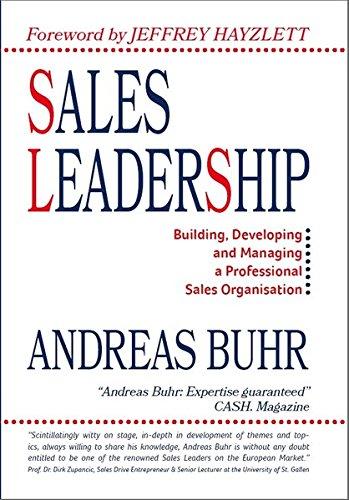 Foreword by JEFFREY HAYZLETT

SALES LEADERSHIP

Building, Developing and Managing a Professional Sales Organisation

ANDREAS BUHR

"Andreas Buhr: Expertise guaranteed"
CASH. Magazine

"Scintillatingly witty on stage, in-depth in development of themes and topics, always willing to share his knowledge, Andreas Buhr is without any doubt entitled to be one of the renowned Sales Leaders on the European Market."
Prof. Dr. Dirk Zupancic, Sales Drive Entrepreneur & Senior Lecturer at the University of St. Gallen